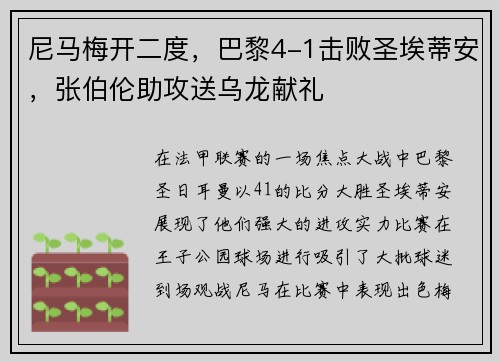 尼马梅开二度，巴黎4-1击败圣埃蒂安，张伯伦助攻送乌龙献礼

在法甲联赛的一场焦点大战中巴黎圣日耳曼以41的比分大胜圣埃蒂安展现了他们强大的进攻实力比赛在王子公园球场进行吸引了大批球迷到场观战尼马在比赛中表现出色梅